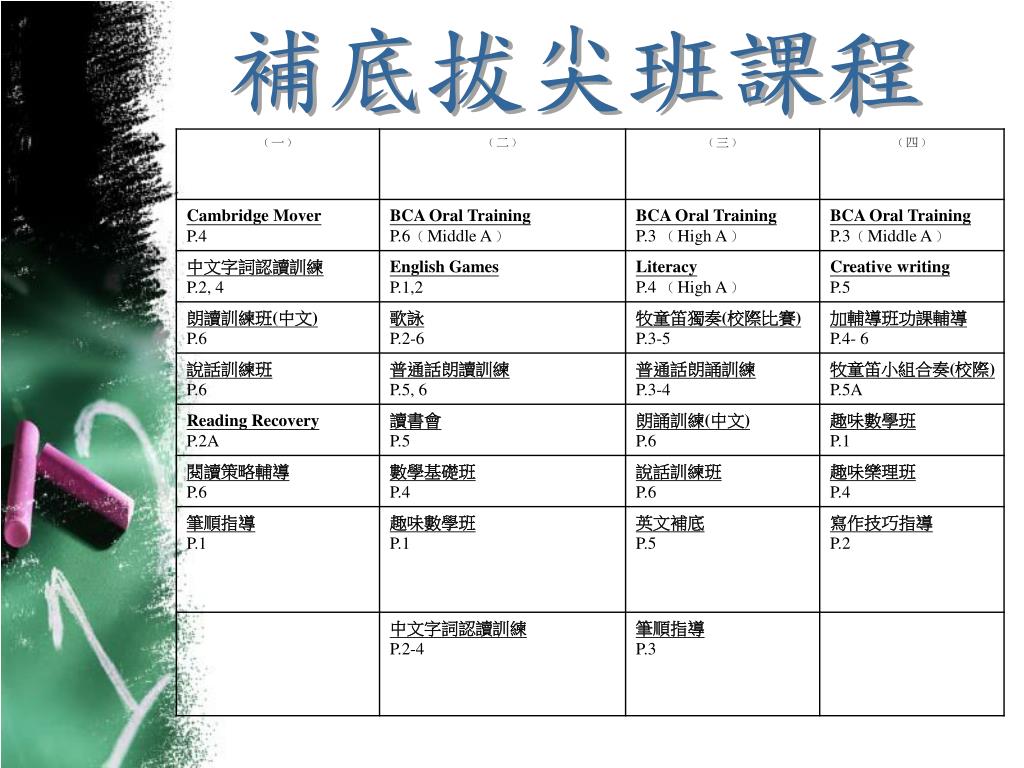 補底拔尖班課程

| （一） | （二） | （三） | （四） |
|---|---|---|---|
| Cambridge Mover P.4 | BCA Oral Training P.6（Middle A） | BCA Oral Training P.3 （High A） | BCA Oral Training P.3（Middle A） |
| 中文字詞認讀訓練 P.2, 4 | English Games P.1,2 | Literacy P.4 （High A） | Creative writing P.5 |
| 朗讀訓練班(中文) P.6 | 歌詠 P.2-6 | 牧童笛獨奏(校際比賽) P.3-5 | 加輔導班功課輔導 P.4- 6 |
| 說話訓練班 P.6 | 普通話朗讀訓練 P.5, 6 | 普通話朗誦訓練 P.3-4 | 牧童笛小組合奏(校際) P.5A |
| Reading Recovery P.2A | 讀書會 P.5 | 朗誦訓練(中文) P.6 | 趣味數學班 P.1 |
| 閱讀策略輔導 P.6 | 數學基礎班 P.4 | 說話訓練班 P.6 | 趣味樂理班 P.4 |
| 筆順指導 P.1 | 趣味數學班 P.1 | 英文補底 P.5 | 寫作技巧指導 P.2 |
|  | 中文字詞認讀訓練 P.2-4 | 筆順指導 P.3 |  |